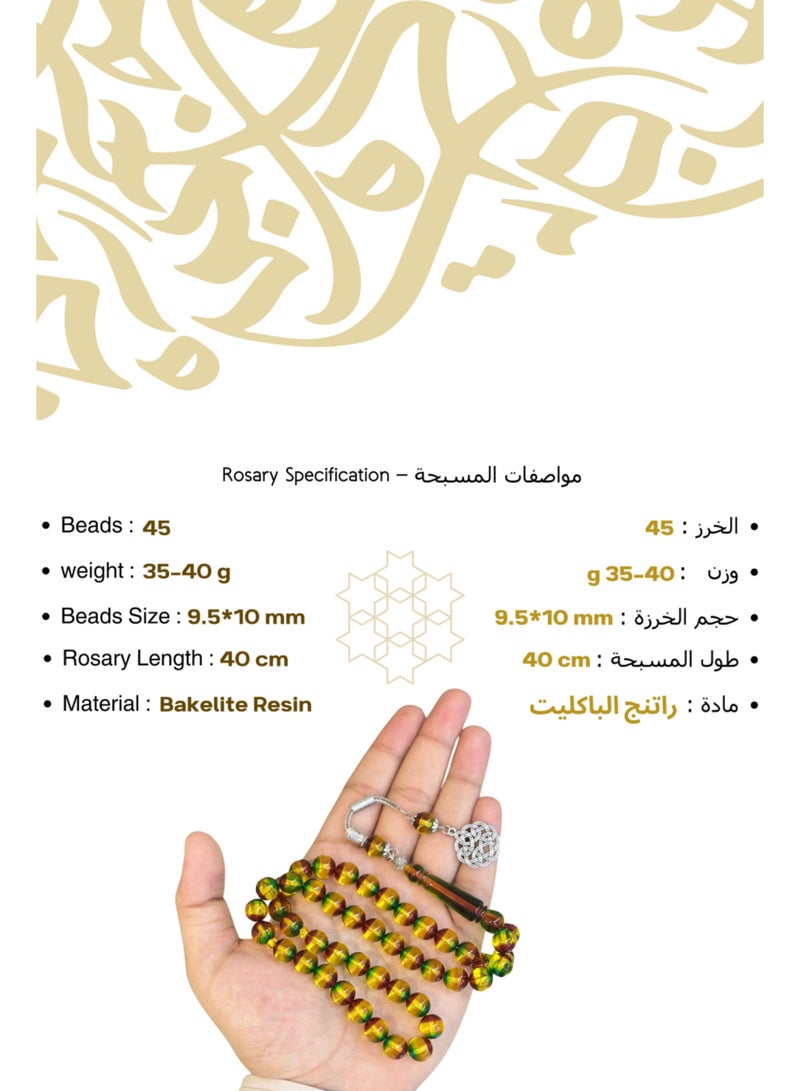 Rosary Specification – مواصفات المسبحة

• Beads : 45

• weight : 35-40 g

• Beads Size : 9.5*10 mm

• Rosary Length : 40 cm

• Material : Bakelite Resin

• الخرز : 45

• وزن : 35-40 g

• حجم الخرزة : 9.5*10 mm

• طول المسبحة : 40 cm

• مادة : راتنج الباكليت